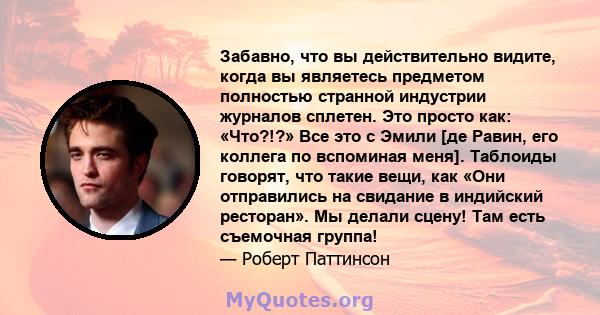 Забавно, что вы действительно видите, когда вы являетесь предметом полностью странной индустрии журналов сплетен. Это просто как: «Что?!?» Все это с Эмили [де Равин, его коллега по вспоминая меня]. Таблоиды говорят, что такие вещи, как «Они отправились на свидание в индийский ресторан». Мы делали сцену! Там есть съемочная группа!
— Роберт Паттинсон

MyQuotes.org